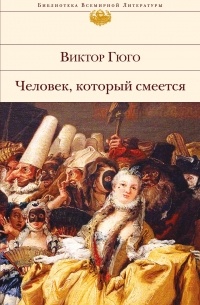 Библиотека Всемирной Литературы

Виктор Гюго

Человек, который смеется